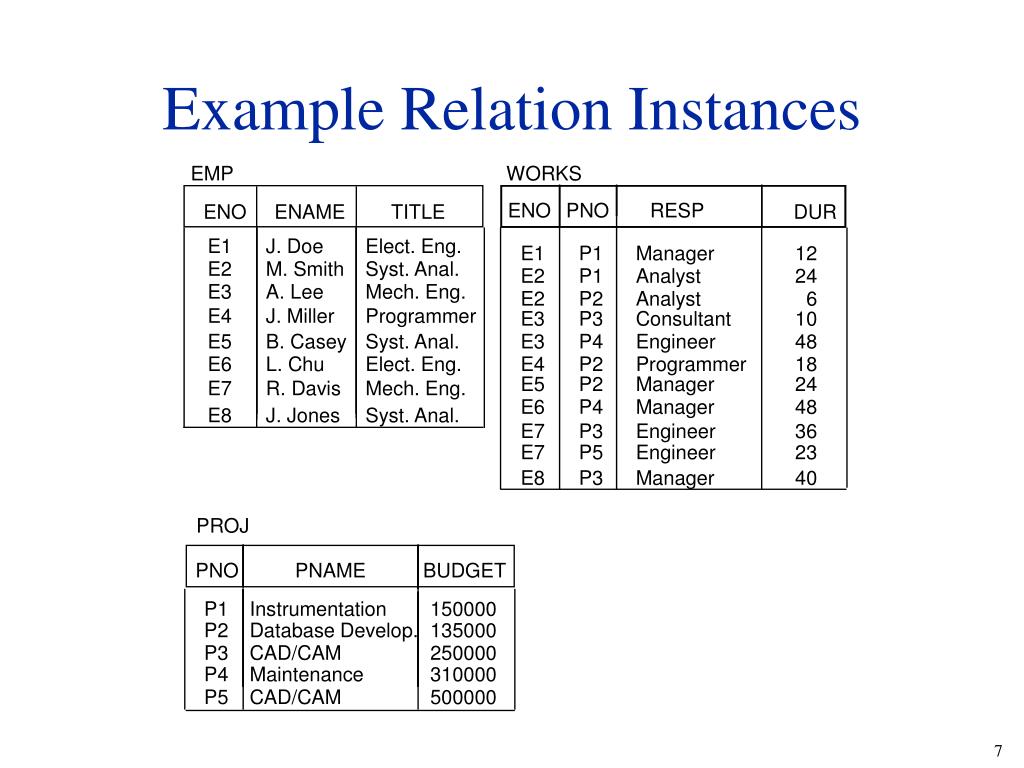 Example Relation Instances

EMP

| ENO | ENAME | TITLE |
|---|---|---|
| E1 | J. Doe | Elect. Eng. |
| E2 | M. Smith | Syst. Anal. |
| E3 | A. Lee | Mech. Eng. |
| E4 | J. Miller | Programmer |
| E5 | B. Casey | Syst. Anal. |
| E6 | L. Chu | Elect. Eng. |
| E7 | R. Davis | Mech. Eng. |
| E8 | J. Jones | Syst. Anal. |

WORKS

| ENO | PNO | RESP | DUR |
|---|---|---|---|
| E1 | P1 | Manager | 12 |
| E2 | P1 | Analyst | 24 |
| E2 | P2 | Analyst | 6 |
| E3 | P3 | Consultant | 10 |
| E3 | P4 | Engineer | 48 |
| E4 | P2 | Programmer | 18 |
| E5 | P2 | Manager | 24 |
| E6 | P4 | Manager | 48 |
| E7 | P3 | Engineer | 36 |
| E7 | P5 | Engineer | 23 |
| E8 | P3 | Manager | 40 |

PROJ

| PNO | PNAME | BUDGET |
|---|---|---|
| P1 | Instrumentation | 150000 |
| P2 | Database Develop. | 135000 |
| P3 | CAD/CAM | 250000 |
| P4 | Maintenance | 310000 |
| P5 | CAD/CAM | 500000 |

7